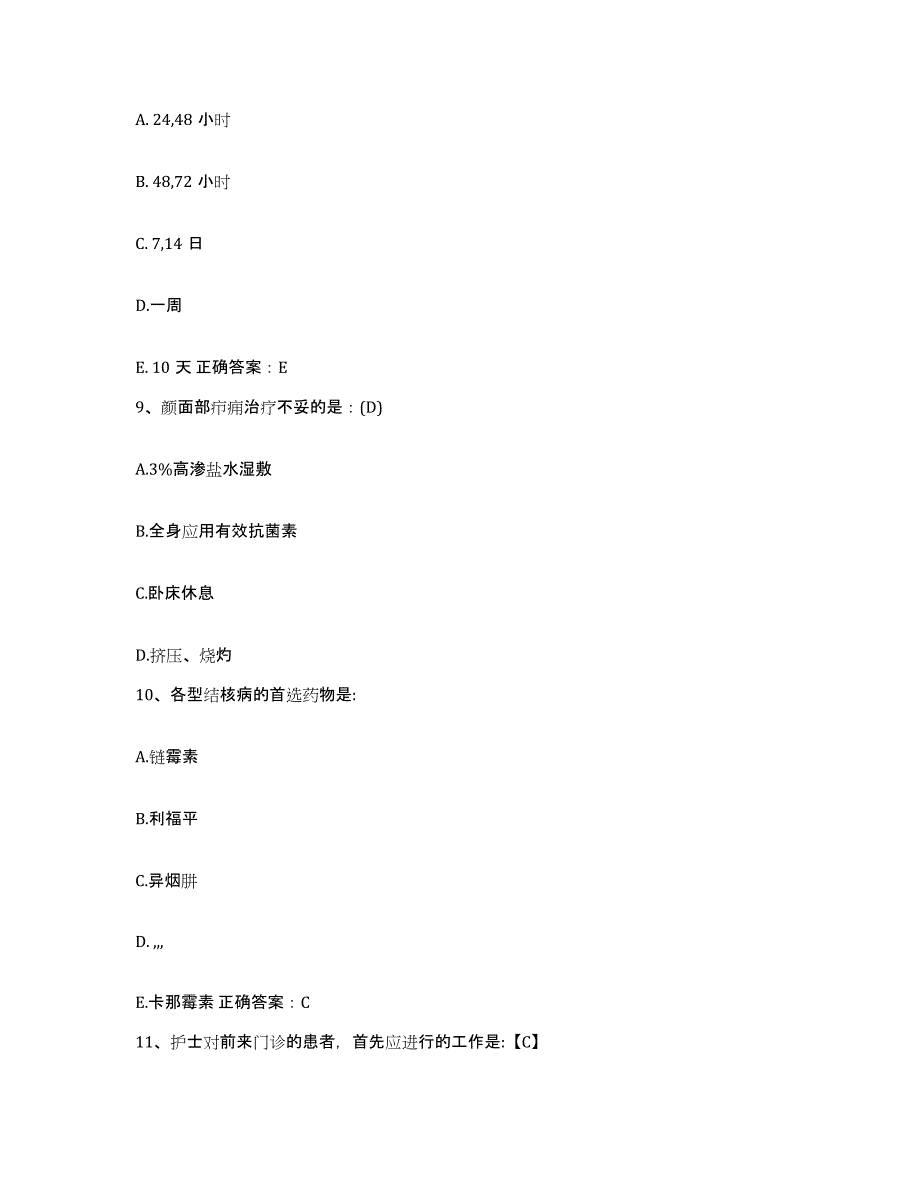 A. 24,48 小时

B. 48,72 小时

C. 7,14 日

D.一周

E. 10 天 正确答案：E

9、颜面部疖痈治疗不妥的是：(D)

A.3%高渗盐水湿敷

B.全身应用有效抗菌素

C.卧床休息

D.挤压、烧灼

10、各型结核病的首选药物是:

A.链霉素

B.利福平

C.异烟肼

D. ,,,

E.卡那霉素 正确答案：C

11、护士对前来门诊的患者，首先应进行的工作是:【C】